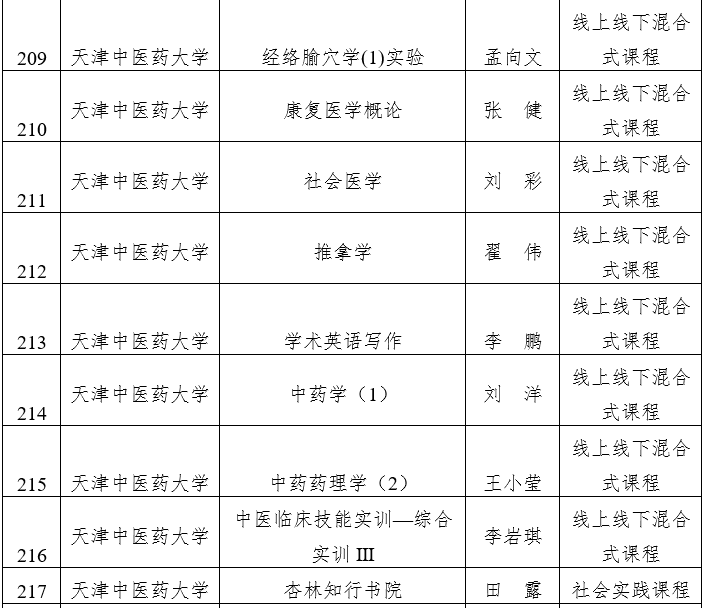 | 209 | 天津中医药大学 | 经络腧穴学(1)实验 | 孟向文 | 线上线下混合式课程 |
|---|---|---|---|---|
| 210 | 天津中医药大学 | 康复医学概论 | 张　健 | 线上线下混合式课程 |
| 211 | 天津中医药大学 | 社会医学 | 刘　彩 | 线上线下混合式课程 |
| 212 | 天津中医药大学 | 推拿学 | 翟　伟 | 线上线下混合式课程 |
| 213 | 天津中医药大学 | 学术英语写作 | 李　鹏 | 线上线下混合式课程 |
| 214 | 天津中医药大学 | 中药学（1） | 刘　洋 | 线上线下混合式课程 |
| 215 | 天津中医药大学 | 中药药理学（2） | 王小莹 | 线上线下混合式课程 |
| 216 | 天津中医药大学 | 中医临床技能实训—综合实训 III | 李岩琪 | 线上线下混合式课程 |
| 217 | 天津中医药大学 | 杏林知行书院 | 田　露 | 社会实践课程 |